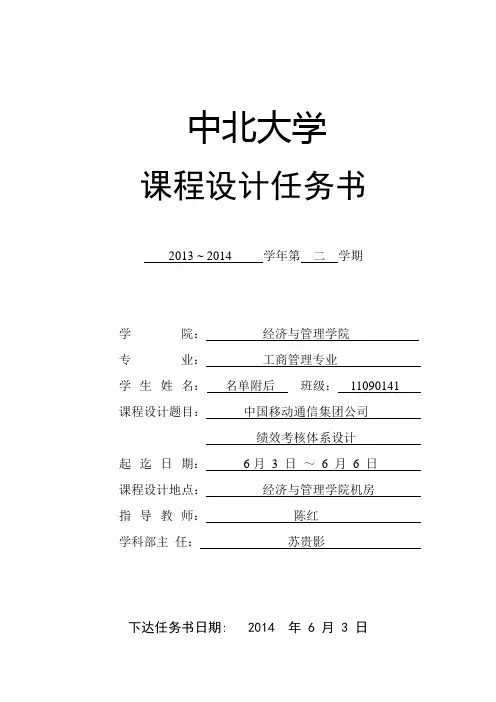 中北大学
课程设计任务书

2013 ~ 2014 学年第 二 学期

学 院： 经济与管理学院
专 业： 工商管理专业
学 生 姓 名： 名单附后 班级： 11090141
课程设计题目： 中国移动通信集团公司
绩效考核体系设计
起 迄 日 期： 6 月 3 日 ～ 6 月 6 日
课程设计地点： 经济与管理学院机房
指 导 教 师： 陈红
学科部主 任： 苏贵影

下达任务书日期： 2014 年 6 月 3 日